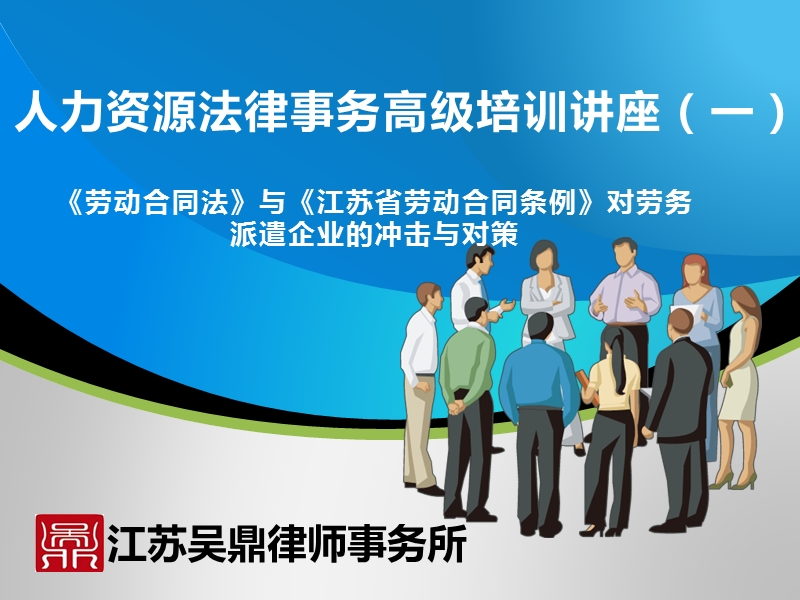 人力资源法律事务高级培训讲座（一）

《劳动合同法》与《江苏省劳动合同条例》对劳务派遣企业的冲击与对策

鼎

江苏吴鼎律师事务所